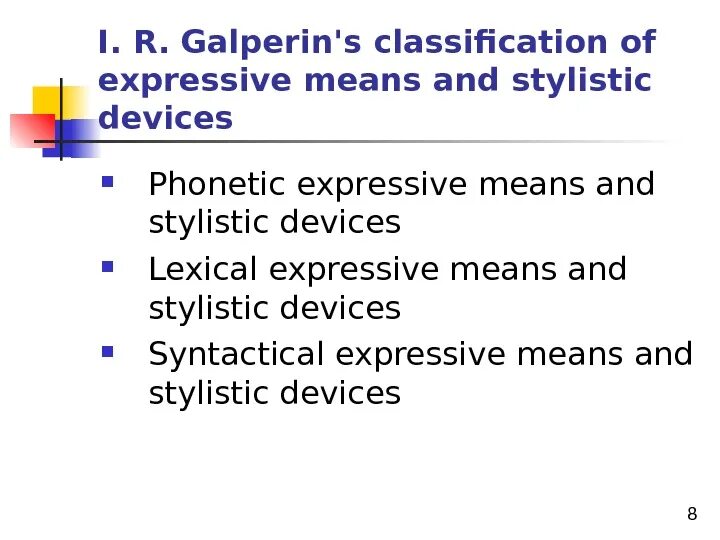 I. R. Galperin's classification of expressive means and stylistic devices

- Phonetic expressive means and stylistic devices
- Lexical expressive means and stylistic devices
- Syntactical expressive means and stylistic devices

8